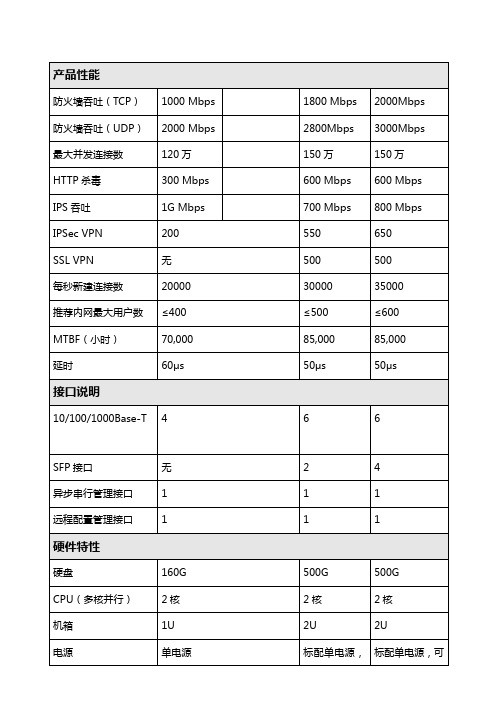 | 产品性能 | | | | |
|---|---|---|---|---|
| 防火墙吞吐（TCP） | 1000 Mbps | | 1800 Mbps | 2000Mbps |
| 防火墙吞吐（UDP） | 2000 Mbps | | 2800Mbps | 3000Mbps |
| 最大并发连接数 | 120 万 | | 150 万 | 150 万 |
| HTTP 杀毒 | 300 Mbps | | 600 Mbps | 600 Mbps |
| IPS 吞吐 | 1G Mbps | | 700 Mbps | 800 Mbps |
| IPSec VPN | 200 | | 550 | 650 |
| SSL VPN | 无 | | 500 | 500 |
| 每秒新建连接数 | 20000 | | 30000 | 35000 |
| 推荐内网最大用户数 | ≤400 | | ≤500 | ≤600 |
| MTBF（小时） | 70,000 | | 85,000 | 85,000 |
| 延时 | 60μs | | 50μs | 50μs |
| 接口说明 | | | | |
| 10/100/1000Base-T | 4 | | 6 | 6 |
| SFP 接口 | 无 | | 2 | 4 |
| 异步串行管理接口 | 1 | | 1 | 1 |
| 远程配置管理接口 | 1 | | 1 | 1 |
| 硬件特性 | | | | |
| 硬盘 | 160G | | 500G | 500G |
| CPU（多核并行） | 2 核 | | 2 核 | 2 核 |
| 机箱 | 1U | | 2U | 2U |
| 电源 | 单电源 | | 标配单电源， | 标配单电源，可 |